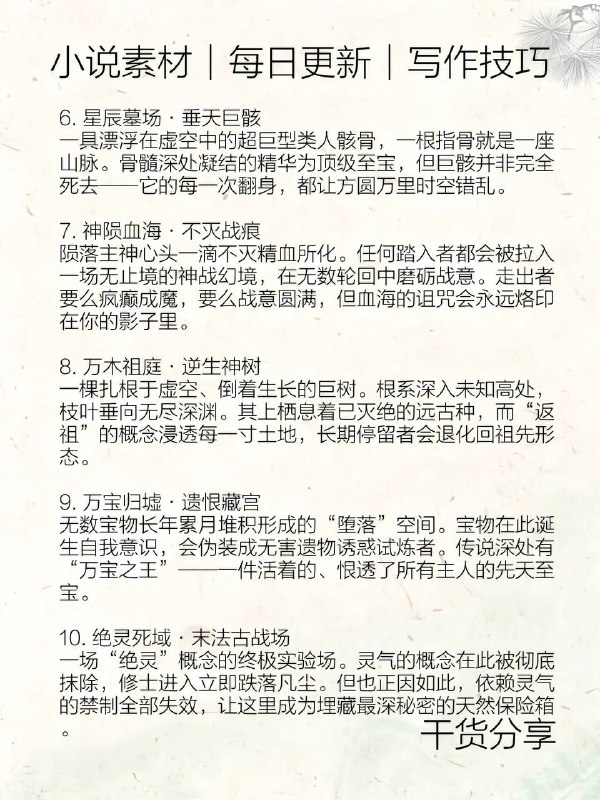 小说素材｜每日更新｜写作技巧

6. 星辰墓场 · 垂天巨骸
一具漂浮在虚空中的超巨型类人骸骨，一根指骨就是一座山脉。骨髓深处凝结的精华为顶级至宝，但巨骸并非完全死去——它的每一次翻身，都让方圆万里时空错乱。

7. 神陨血海 · 不灭战痕
陨落主神心头一滴不灭精血所化。任何踏入者都会被拉入一场无止境的神战幻境，在无数轮回中磨砺战意。走出者要么疯癫成魔，要么战意圆满，但血海的诅咒会永远烙印在你的影子里。

8. 万木祖庭 · 逆生神树
一棵扎根于虚空、倒着生长的巨树。根系深入未知高处，枝叶垂向无尽深渊。其上栖息着已灭绝的远古种，而“返祖”的概念浸透每一寸土地，长期停留者会退化回祖先形态。

9. 万宝归墟 · 遗恨藏宫
无数宝物长年累月堆积形成的“堕落”空间。宝物在此诞生自我意识，会伪装成无害遗物诱惑试炼者。传说深处有“万宝之王”——一件活着的、恨透了所有主人的先天至宝。

10. 绝灵死域 · 末法古战场
一场“绝灵”概念的终极实验场。灵气的概念在此被彻底抹除，修士进入立即跌落凡尘。但也正因如此，依赖灵气的禁制全部失效，让这里成为埋藏最深秘密的天然保险箱。

干货分享